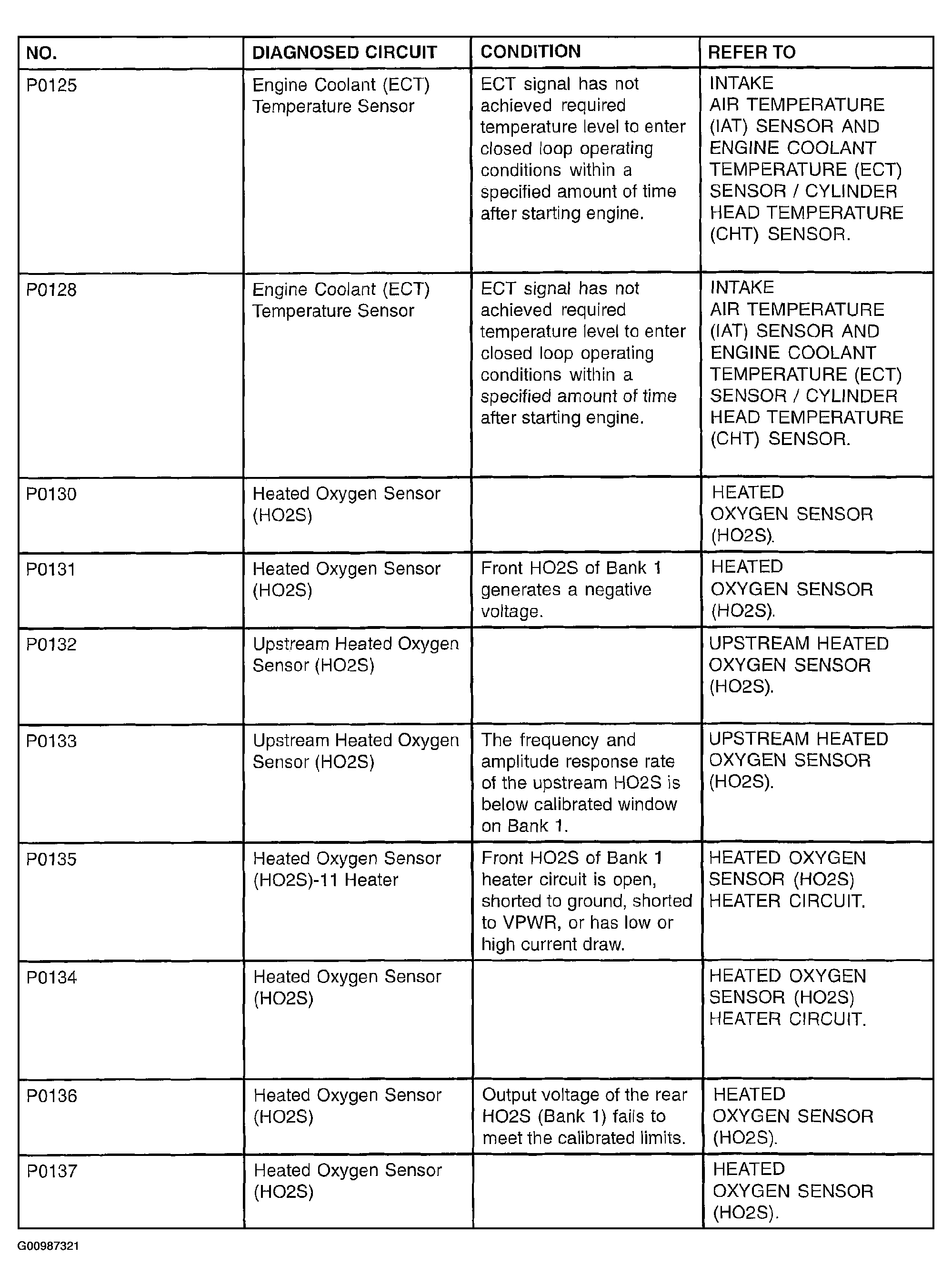 | NO. | DIAGNOSED CIRCUIT | CONDITION | REFER TO |
|---|---|---|---|
| P0125 | Engine Coolant (ECT) Temperature Sensor | ECT signal has not achieved required temperature level to enter closed loop operating conditions within a specified amount of time after starting engine. | INTAKE AIR TEMPERATURE (IAT) SENSOR AND ENGINE COOLANT TEMPERATURE (ECT) SENSOR / CYLINDER HEAD TEMPERATURE (CHT) SENSOR. |
| P0128 | Engine Coolant (ECT) Temperature Sensor | ECT signal has not achieved required temperature level to enter closed loop operating conditions within a specified amount of time after starting engine. | INTAKE AIR TEMPERATURE (IAT) SENSOR AND ENGINE COOLANT TEMPERATURE (ECT) SENSOR / CYLINDER HEAD TEMPERATURE (CHT) SENSOR. |
| P0130 | Heated Oxygen Sensor (HO2S) | | HEATED OXYGEN SENSOR (HO2S). |
| P0131 | Heated Oxygen Sensor (HO2S) | Front HO2S of Bank 1 generates a negative voltage. | HEATED OXYGEN SENSOR (HO2S). |
| P0132 | Upstream Heated Oxygen Sensor (HO2S) | | UPSTREAM HEATED OXYGEN SENSOR (HO2S). |
| P0133 | Upstream Heated Oxygen Sensor (HO2S) | The frequency and amplitude response rate of the upstream HO2S is below calibrated window on Bank 1. | UPSTREAM HEATED OXYGEN SENSOR (HO2S). |
| P0135 | Heated Oxygen Sensor (HO2S)-11 Heater | Front HO2S of Bank 1 heater circuit is open, shorted to ground, shorted to VPWR, or has low or high current draw. | HEATED OXYGEN SENSOR (HO2S) HEATER CIRCUIT. |
| P0134 | Heated Oxygen Sensor (HO2S) | | HEATED OXYGEN SENSOR (HO2S) HEATER CIRCUIT. |
| P0136 | Heated Oxygen Sensor (HO2S) | Output voltage of the rear HO2S (Bank 1) fails to meet the calibrated limits. | HEATED OXYGEN SENSOR (HO2S). |
| P0137 | Heated Oxygen Sensor (HO2S) | | HEATED OXYGEN SENSOR (HO2S). |

G00987321